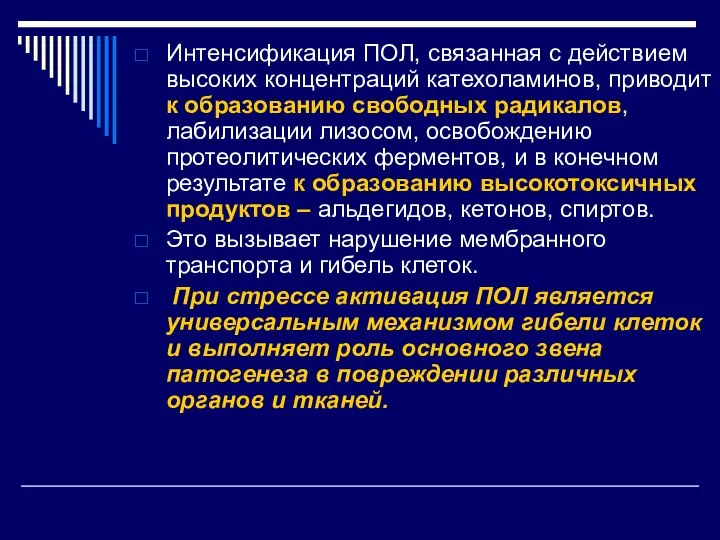 Интенсификация ПОЛ, связанная с действием высоких концентраций катехоламинов, приводит к образованию свободных радикалов, лабилизации лизосом, освобождению протеолитических ферментов, и в конечном результате к образованию высокотоксичных продуктов – альдегидов, кетонов, спиртов.

Это вызывает нарушение мембранного транспорта и гибель клеток.

При стрессе активация ПОЛ является универсальным механизмом гибели клеток и выполняет роль основного звена патогенеза в повреждении различных органов и тканей.